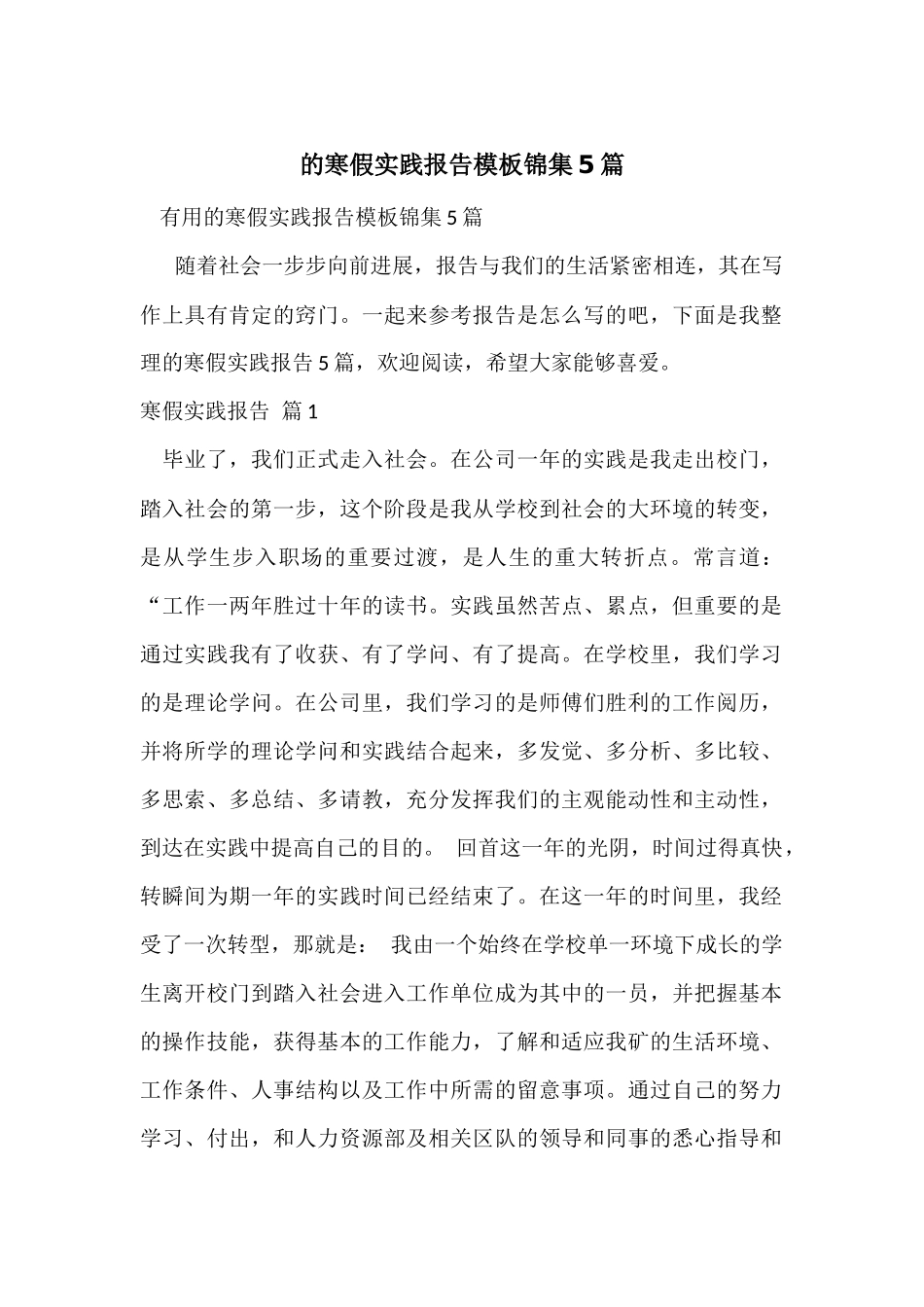 的寒假实践报告模板锦集5篇

有用的寒假实践报告模板锦集5篇

随着社会一步步向前进展，报告与我们的生活紧密相连，其在写作上具有肯定的窍门。一起来参考报告是怎么写的吧，下面是我整理的寒假实践报告5篇，欢迎阅读，希望大家能够喜爱。

寒假实践报告 篇1

毕业了，我们正式走入社会。在公司一年的实践是我走出校门，踏入社会的第一步，这个阶段是我从学校到社会的大环境的转变，是从学生步入职场的重要过渡，是人生的重大转折点。常言道：“工作一两年胜过十年的读书。实践虽然苦点、累点，但重要的是通过实践我有了收获、有了学问、有了提高。在学校里，我们学习的是理论学问。在公司里，我们学习的是师傅们胜利的工作阅历，并将所学的理论学问和实践结合起来，多发觉、多分析、多比较、多思索、多总结、多请教，充分发挥我们的主观能动性和主动性，到达在实践中提高自己的目的。 回首这一年的光阴，时间过得真快，转瞬间为期一年的实践时间已经结束了。在这一年的时间里，我经受了一次转型，那就是： 我由一个始终在学校单一环境下成长的学生离开校门到踏入社会进入工作单位成为其中的一员，并把握基本的操作技能，获得基本的工作能力，了解和适应我矿的生活环境、工作条件、人事结构以及工作中所需的留意事项。通过自己的努力学习、付出，和人力资源部及相关区队的领导和同事的悉心指导和